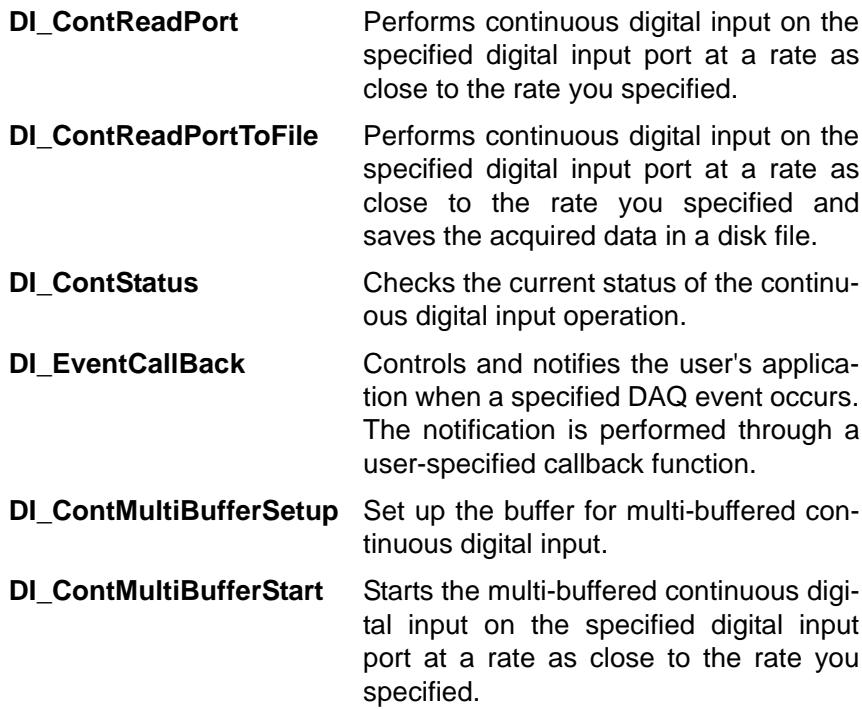 DI_ContReadPort Performs continuous digital input on the specified digital input port at a rate as close to the rate you specified.

DI_ContReadPortToFile Performs continuous digital input on the specified digital input port at a rate as close to the rate you specified and saves the acquired data in a disk file.

DI_ContStatus Checks the current status of the continuous digital input operation.

DI_EventCallBack Controls and notifies the user's application when a specified DAQ event occurs. The notification is performed through a user-specified callback function.

DI_ContMultiBufferSetup Set up the buffer for multi-buffered continuous digital input.

DI_ContMultiBufferStart Starts the multi-buffered continuous digital input on the specified digital input port at a rate as close to the rate you specified.